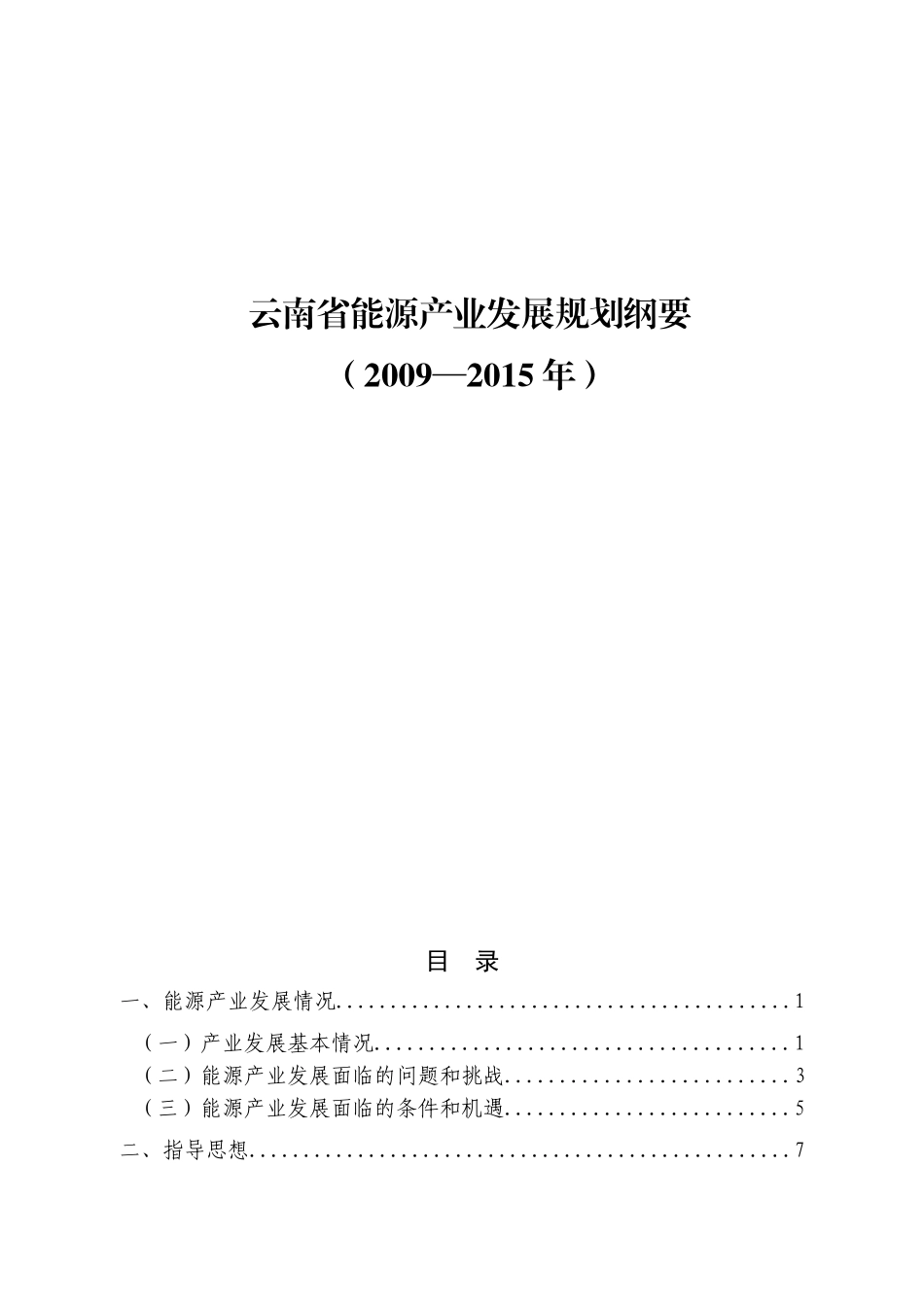 云南省能源产业发展规划纲要
（2009—2015年）

目　录

一、能源产业发展情况..........................................1
（一）产业发展基本情况......................................1
（二）能源产业发展面临的问题和挑战..........................3
（三）能源产业发展面临的条件和机遇..........................5
二、指导思想..................................................7